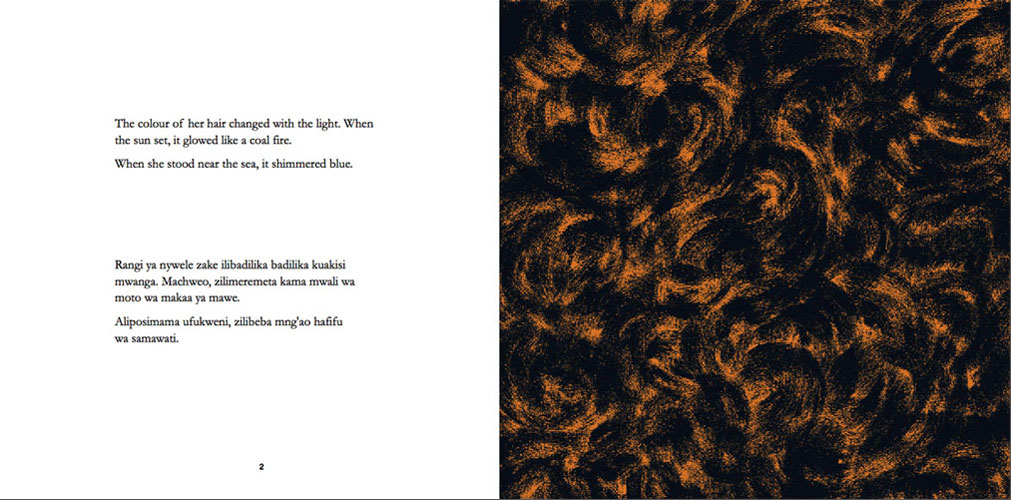 The colour of her hair changed with the light. When the sun set, it glowed like a coal fire.

When she stood near the sea, it shimmered blue.

Rangi ya nywele zake ilibadilika badilika kuakisi mwanga. Machweo, zilimeremeta kama mwali wa moto wa makaa ya mawe.

Aliposimama ufukweni, zilibeba mng'ao hafifu wa samawati.

2